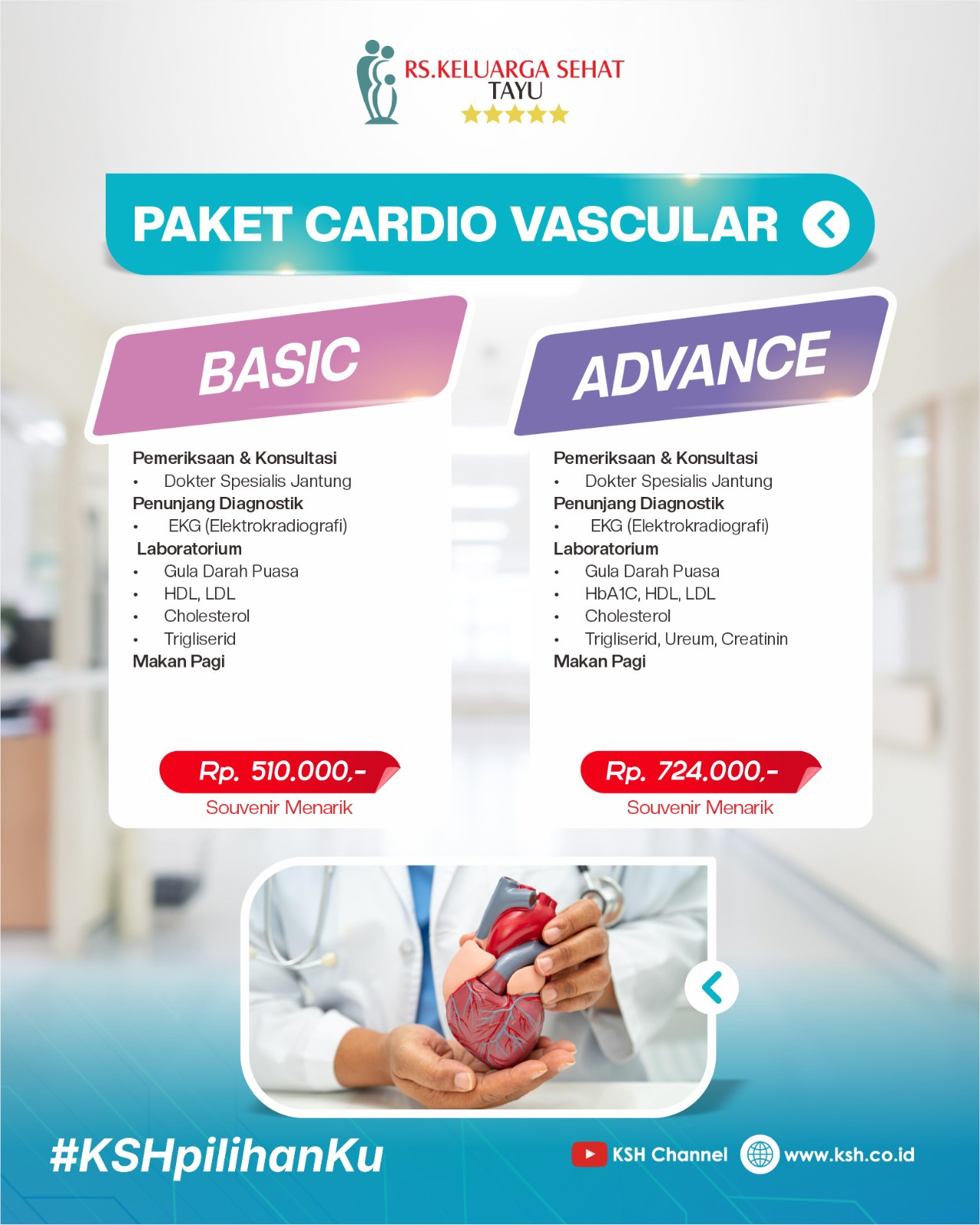 RS.KELUARGA SEHAT
TAYU

PAKET CARDIO VASCULAR

BASIC

Pemeriksaan & Konsultasi
• Dokter Spesialis Jantung
Penunjang Diagnostik
• EKG (Elektrokradiografi)
Laboratorium
• Gula Darah Puasa
• HDL, LDL
• Cholesterol
• Trigliserid
Makan Pagi

Rp. 510.000,-
Souvenir Menarik

ADVANCE

Pemeriksaan & Konsultasi
• Dokter Spesialis Jantung
Penunjang Diagnostik
• EKG (Elektrokradiografi)
Laboratorium
• Gula Darah Puasa
• HbA1C, HDL, LDL
• Cholesterol
• Trigliserid, Ureum, Creatinin
Makan Pagi

Rp. 724.000,-
Souvenir Menarik

#KSHpilihanKu

KSH Channel
www.ksh.co.id